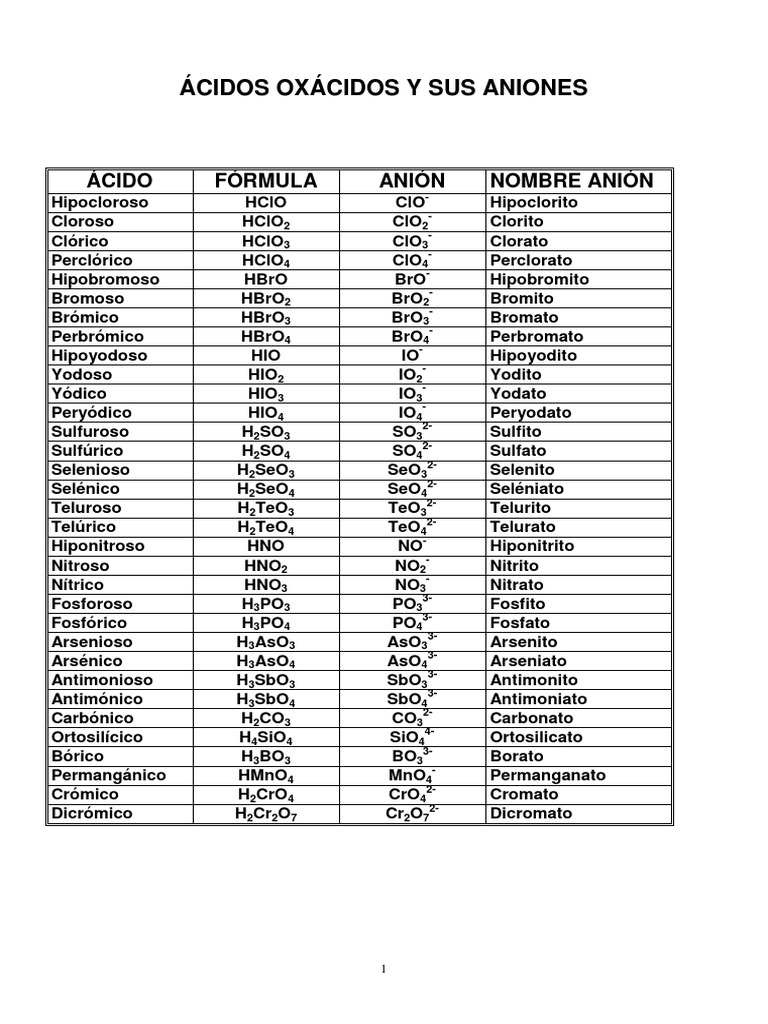 ÁCIDOS OXÁCIDOS Y SUS ANIONES

| ÁCIDO | FÓRMULA | ANIÓN | NOMBRE ANIÓN |
|---|---|---|---|
| Hipocloroso | $HClO$ | $ClO^-$ | Hipoclorito |
| Cloroso | $HClO_2$ | $ClO_2^-$ | Clorito |
| Clórico | $HClO_3$ | $ClO_3^-$ | Clorato |
| Perclórico | $HClO_4$ | $ClO_4^-$ | Perclorato |
| Hipobromoso | $HBrO$ | $BrO^-$ | Hipobromito |
| Bromoso | $HBrO_2$ | $BrO_2^-$ | Bromito |
| Brómico | $HBrO_3$ | $BrO_3^-$ | Bromato |
| Perbrómico | $HBrO_4$ | $BrO_4^-$ | Perbromato |
| Hipoyodoso | $HIO$ | $IO^-$ | Hipoyodito |
| Yodoso | $HIO_2$ | $IO_2^-$ | Yodito |
| Yódico | $HIO_3$ | $IO_3^-$ | Yodato |
| Peryódico | $HIO_4$ | $IO_4^-$ | Peryodato |
| Sulfuroso | $H_2SO_3$ | $SO_3^{2-}$ | Sulfito |
| Sulfúrico | $H_2SO_4$ | $SO_4^{2-}$ | Sulfato |
| Selenioso | $H_2SeO_3$ | $SeO_3^{2-}$ | Selenito |
| Selénico | $H_2SeO_4$ | $SeO_4^{2-}$ | Seléniato |
| Teluroso | $H_2TeO_3$ | $TeO_3^{2-}$ | Telurito |
| Telúrico | $H_2TeO_4$ | $TeO_4^{2-}$ | Telurato |
| Hiponitroso | $HNO$ | $NO^-$ | Hiponitrito |
| Nitroso | $HNO_2$ | $NO_2^-$ | Nitrito |
| Nítrico | $HNO_3$ | $NO_3^-$ | Nitrato |
| Fosforoso | $H_3PO_3$ | $PO_3^{3-}$ | Fosfito |
| Fosfórico | $H_3PO_4$ | $PO_4^{3-}$ | Fosfato |
| Arsenioso | $H_3AsO_3$ | $AsO_3^{3-}$ | Arsenito |
| Arsénico | $H_3AsO_4$ | $AsO_4^{3-}$ | Arseniato |
| Antimonioso | $H_3SbO_3$ | $SbO_3^{3-}$ | Antimonito |
| Antimónico | $H_3SbO_4$ | $SbO_4^{3-}$ | Antimoniato |
| Carbónico | $H_2CO_3$ | $CO_3^{2-}$ | Carbonato |
| Ortosilícico | $H_4SiO_4$ | $SiO_4^{4-}$ | Ortosilicato |
| Bórico | $H_3BO_3$ | $BO_3^{3-}$ | Borato |
| Permangánico | $HMnO_4$ | $MnO_4^-$ | Permanganato |
| Crómico | $H_2CrO_4$ | $CrO_4^{2-}$ | Cromato |
| Dicrómico | $H_2Cr_2O_7$ | $Cr_2O_7^{2-}$ | Dicromato |

1